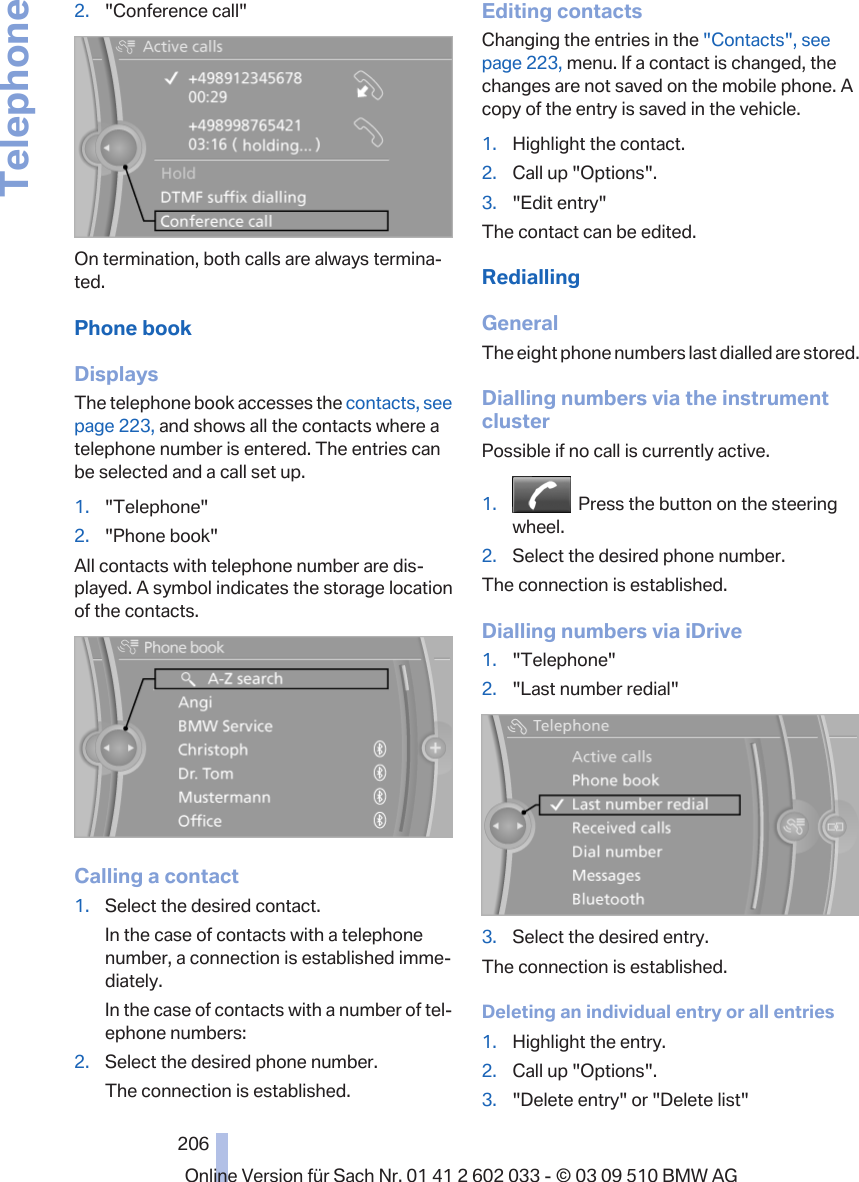 Telephone

2. "Conference call"

Active calls
+498912345678
00:29
+498998765421
03:16 ( holding... )
Hold
DTMF suffix dialling
Conference call

On termination, both calls are always terminated.

Phone book

Displays

The telephone book accesses the contacts, see page 223, and shows all the contacts where a telephone number is entered. The entries can be selected and a call set up.

1. "Telephone"
2. "Phone book"

All contacts with telephone number are displayed. A symbol indicates the storage location of the contacts.

Phone book
A-Z search
Angi
BMW Service
Christoph
Dr. Tom
Mustermann
Office

Calling a contact

1. Select the desired contact.

In the case of contacts with a telephone number, a connection is established immediately.

In the case of contacts with a number of telephone numbers:

2. Select the desired phone number.

The connection is established.

Editing contacts

Changing the entries in the "Contacts", see page 223, menu. If a contact is changed, the changes are not saved on the mobile phone. A copy of the entry is saved in the vehicle.

1. Highlight the contact.
2. Call up "Options".
3. "Edit entry"

The contact can be edited.

Redialling

General

The eight phone numbers last dialled are stored.

Dialling numbers via the instrument cluster

Possible if no call is currently active.

1. Press the button on the steering wheel.
2. Select the desired phone number.

The connection is established.

Dialling numbers via iDrive

1. "Telephone"
2. "Last number redial"

Telephone
Active calls
Phone book
Last number redial
Received calls
Dial number
Messages
Bluetooth

3. Select the desired entry.

The connection is established.

Deleting an individual entry or all entries

1. Highlight the entry.
2. Call up "Options".
3. "Delete entry" or "Delete list"

206

Online Version für Sach Nr. 01 41 2 602 033 - © 03 09 510 BMW AG